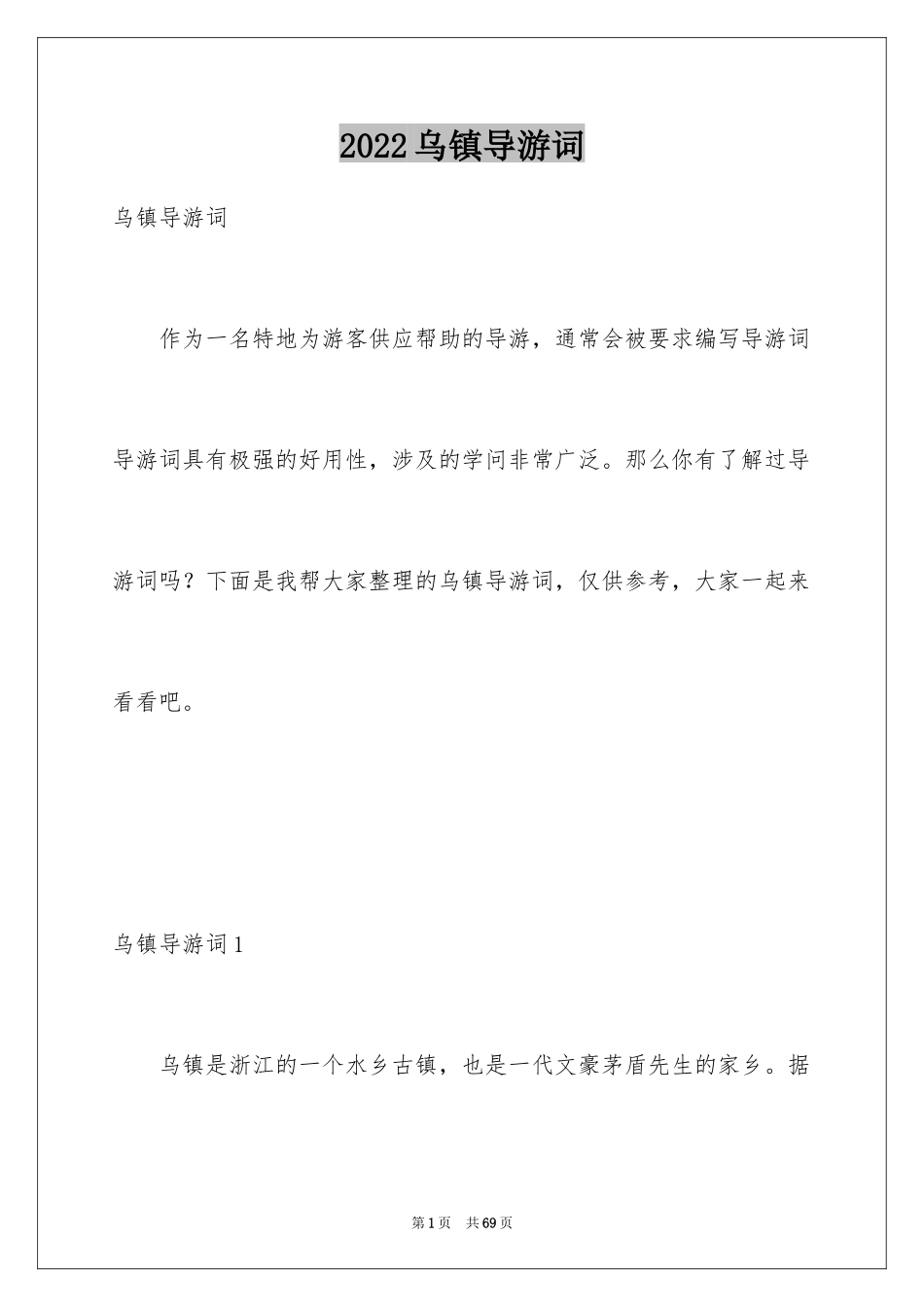 2022乌镇导游词

乌镇导游词

作为一名特地为游客供应帮助的导游，通常会被要求编写导游词导游词具有极强的好用性，涉及的学问非常广泛。那么你有了解过导游词吗？下面是我帮大家整理的乌镇导游词，仅供参考，大家一起来看看吧。

乌镇导游词1

乌镇是浙江的一个水乡古镇，也是一代文豪茅盾先生的家乡。据

第1页 共69页